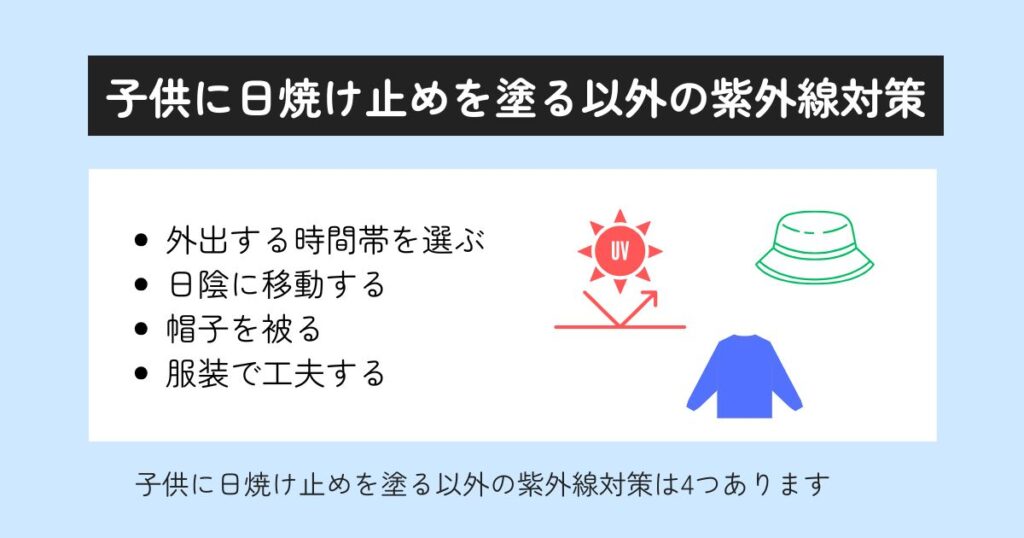 子供に日焼け止めを塗る以外の紫外線対策

- 外出する時間帯を選ぶ
- 日陰に移動する
- 帽子を被る
- 服装で工夫する

UV

子供に日焼け止めを塗る以外の紫外線対策は4つあります